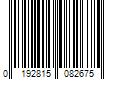 0 192815 082675